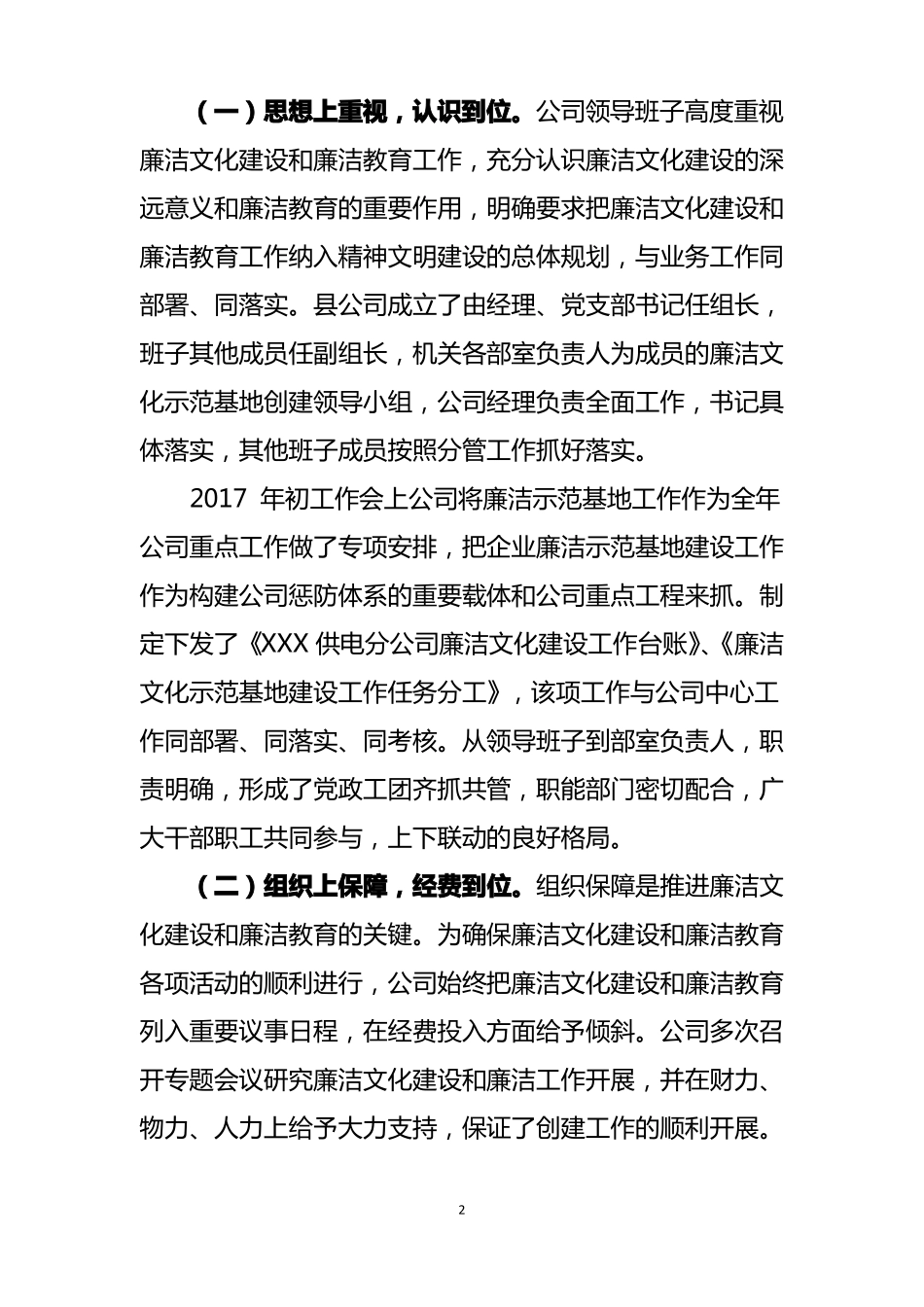 （一）思想上重视，认识到位。公司领导班子高度重视廉洁文化建设和廉洁教育工作，充分认识廉洁文化建设的深远意义和廉洁教育的重要作用，明确要求把廉洁文化建设和廉洁教育工作纳入精神文明建设的总体规划，与业务工作同部署、同落实。县公司成立了由经理、党支部书记任组长，班子其他成员任副组长，机关各部室负责人为成员的廉洁文化示范基地创建领导小组，公司经理负责全面工作，书记具体落实，其他班子成员按照分管工作抓好落实。

2017 年初工作会上公司将廉洁示范基地工作作为全年公司重点工作做了专项安排，把企业廉洁示范基地建设工作作为构建公司惩防体系的重要载体和公司重点工程来抓。制定下发了《XXX 供电分公司廉洁文化建设工作台账》、《廉洁文化示范基地建设工作任务分工》，该项工作与公司中心工作同部署、同落实、同考核。从领导班子到部室负责人，职责明确，形成了党政工团齐抓共管，职能部门密切配合，广大干部职工共同参与，上下联动的良好格局。

（二）组织上保障，经费到位。组织保障是推进廉洁文化建设和廉洁教育的关键。为确保廉洁文化建设和廉洁教育各项活动的顺利进行，公司始终把廉洁文化建设和廉洁教育列入重要议事日程，在经费投入方面给予倾斜。公司多次召开专题会议研究廉洁文化建设和廉洁工作开展，并在财力、物力、人力上给予大力支持，保证了创建工作的顺利开展。

2